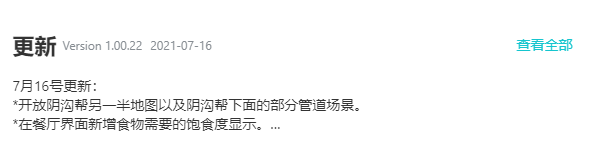 更新 Version 1.00.22 2021-07-16

查看全部

7月16号更新：
*开放阴沟帮另一半地图以及阴沟帮下面的部分管道场景。
*在餐厅界面新增食物需要的饱食度显示。...